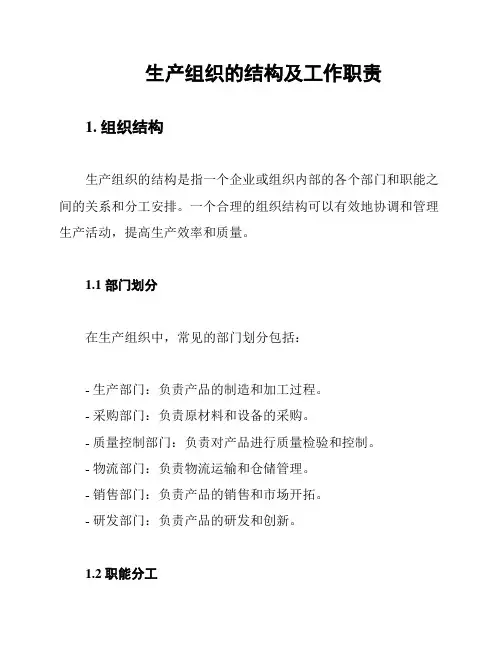 生产组织的结构及工作职责

1. 组织结构

生产组织的结构是指一个企业或组织内部的各个部门和职能之间的关系和分工安排。一个合理的组织结构可以有效地协调和管理生产活动，提高生产效率和质量。

1.1 部门划分

在生产组织中，常见的部门划分包括：

- 生产部门：负责产品的制造和加工过程。
- 采购部门：负责原材料和设备的采购。
- 质量控制部门：负责对产品进行质量检验和控制。
- 物流部门：负责物流运输和仓储管理。
- 销售部门：负责产品的销售和市场开拓。
- 研发部门：负责产品的研发和创新。

1.2 职能分工